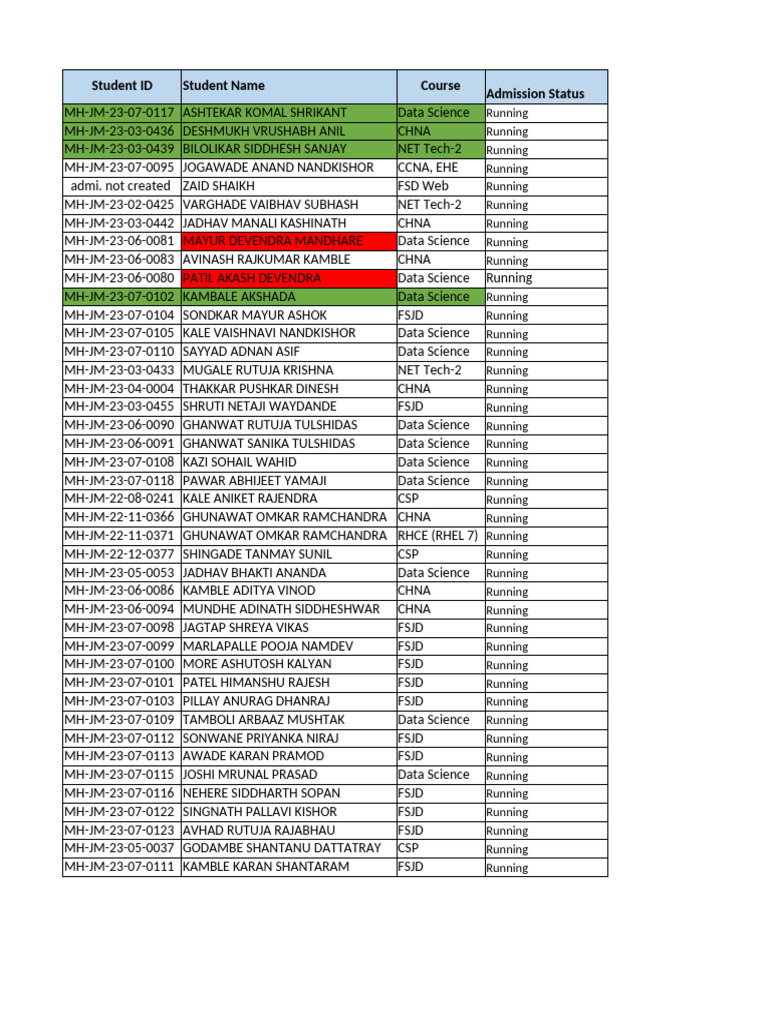 | Student ID | Student Name | Course | Admission Status |
|---|---|---|---|
| MH-JM-23-07-0117 | ASHTEKAR KOMAL SHRIKANT | Data Science | Running |
| MH-JM-23-03-0436 | DESHMUKH VRUSHABH ANIL | CHNA | Running |
| MH-JM-23-03-0439 | BILOLIKAR SIDDHESH SANJAY | NET Tech-2 | Running |
| MH-JM-23-07-0095 | JOGAWADE ANAND NANDKISHOR | CCNA, EHE | Running |
| admi. not created | ZAID SHAIKH | FSD Web | Running |
| MH-JM-23-02-0425 | VARGHADE VAIBHAV SUBHASH | NET Tech-2 | Running |
| MH-JM-23-03-0442 | JADHAV MANALI KASHINATH | CHNA | Running |
| MH-JM-23-06-0081 | MAYUR DEVENDRA MANDHARE | Data Science | Running |
| MH-JM-23-06-0083 | AVINASH RAJKUMAR KAMBLE | CHNA | Running |
| MH-JM-23-06-0080 | PATIL AKASH DEVENDRA | Data Science | Running |
| MH-JM-23-07-0102 | KAMBALE AKSHADA | Data Science | Running |
| MH-JM-23-07-0104 | SONDKAR MAYUR ASHOK | FSJD | Running |
| MH-JM-23-07-0105 | KALE VAISHNAVI NANDKISHOR | Data Science | Running |
| MH-JM-23-07-0110 | SAYYAD ADNAN ASIF | Data Science | Running |
| MH-JM-23-03-0433 | MUGALE RUTUJA KRISHNA | NET Tech-2 | Running |
| MH-JM-23-04-0004 | THAKKAR PUSHKAR DINESH | CHNA | Running |
| MH-JM-23-03-0455 | SHRUTI NETAJI WAYDANDE | FSJD | Running |
| MH-JM-23-06-0090 | GHANWAT RUTUJA TULSHIDAS | Data Science | Running |
| MH-JM-23-06-0091 | GHANWAT SANIKA TULSHIDAS | Data Science | Running |
| MH-JM-23-07-0108 | KAZI SOHAIL WAHID | Data Science | Running |
| MH-JM-23-07-0118 | PAWAR ABHIJEET YAMAJI | Data Science | Running |
| MH-JM-22-08-0241 | KALE ANIKET RAJENDRA | CSP | Running |
| MH-JM-22-11-0366 | GHUNAWAT OMKAR RAMCHANDRA | CHNA | Running |
| MH-JM-22-11-0371 | GHUNAWAT OMKAR RAMCHANDRA | RHCE (RHEL 7) | Running |
| MH-JM-22-12-0377 | SHINGADE TANMAY SUNIL | CSP | Running |
| MH-JM-23-05-0053 | JADHAV BHAKTI ANANDA | Data Science | Running |
| MH-JM-23-06-0086 | KAMBLE ADITYA VINOD | CHNA | Running |
| MH-JM-23-06-0094 | MUNDHE ADINATH SIDDHESHWAR | CHNA | Running |
| MH-JM-23-07-0098 | JAGTAP SHREYA VIKAS | FSJD | Running |
| MH-JM-23-07-0099 | MARLAPALLE POOJA NAMDEV | FSJD | Running |
| MH-JM-23-07-0100 | MORE ASHUTOSH KALYAN | FSJD | Running |
| MH-JM-23-07-0101 | PATEL HIMANSHU RAJESH | FSJD | Running |
| MH-JM-23-07-0103 | PILLAY ANURAG DHANRAJ | FSJD | Running |
| MH-JM-23-07-0109 | TAMBOLI ARBAAZ MUSHTAK | Data Science | Running |
| MH-JM-23-07-0112 | SONWANE PRIYANKA NIRAJ | FSJD | Running |
| MH-JM-23-07-0113 | AWADE KARAN PRAMOD | FSJD | Running |
| MH-JM-23-07-0115 | JOSHI MRUNAL PRASAD | Data Science | Running |
| MH-JM-23-07-0116 | NEHERE SIDDHARTH SOPAN | FSJD | Running |
| MH-JM-23-07-0122 | SINGNATH PALLAVI KISHOR | FSJD | Running |
| MH-JM-23-07-0123 | AVHAD RUTUJA RAJABHAU | FSJD | Running |
| MH-JM-23-05-0037 | GODAMBE SHANTANU DATTATRAY | CSP | Running |
| MH-JM-23-07-0111 | KAMBLE KARAN SHANTARAM | FSJD | Running |